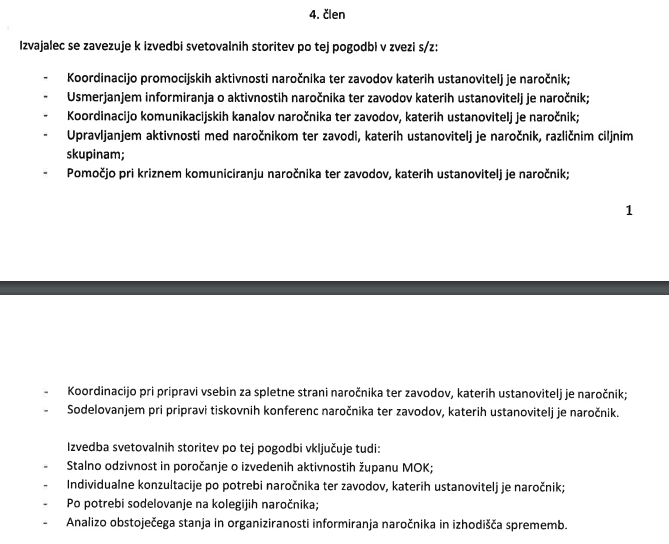 4. člen

Izvajalec se zavezuje k izvedbi svetovalnih storitev po tej pogodbi v zvezi s/z:

- Koordinacijo promocijskih aktivnosti naročnika ter zavodov katerih ustanovitelj je naročnik;
- Usmerjanjem informiranja o aktivnostih naročnika ter zavodov katerih ustanovitelj je naročnik;
- Koordinacijo komunikacijskih kanalov naročnika ter zavodov, katerih ustanovitelj je naročnik;
- Upravljanjem aktivnosti med naročnikom ter zavodi, katerih ustanovitelj je naročnik, različnim ciljnim skupinam;
- Pomočjo pri kriznem komuniciranju naročnika ter zavodov, katerih ustanovitelj je naročnik;

1

- Koordinacijo pri pripravi vsebin za spletne strani naročnika ter zavodov, katerih ustanovitelj je naročnik;
- Sodelovanjem pri pripravi tiskovnih konferenc naročnika ter zavodov, katerih ustanovitelj je naročnik.

Izvedba svetovalnih storitev po tej pogodbi vključuje tudi:
- Stalno odzivnost in poročanje o izvedenih aktivnostih županu MOK;
- Individualne konzultacije po potrebi naročnika ter zavodov, katerih ustanovitelj je naročnik;
- Po potrebi sodelovanje na kolegijih naročnika;
- Analizo obstoječega stanja in organiziranosti informiranja naročnika in izhodišča sprememb.